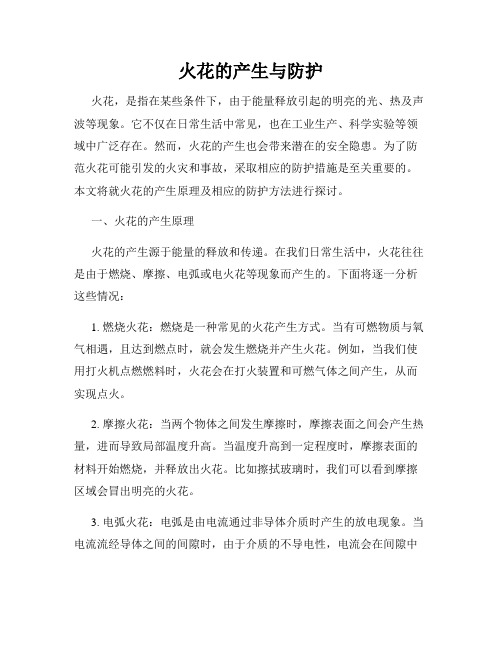 火花的产生与防护

火花，是指在某些条件下，由于能量释放引起的明亮的光、热及声波等现象。它不仅在日常生活中常见，也在工业生产、科学实验等领域中广泛存在。然而，火花的产生也会带来潜在的安全隐患。为了防范火花可能引发的火灾和事故，采取相应的防护措施是至关重要的。本文将就火花的产生原理及相应的防护方法进行探讨。

一、火花的产生原理

火花的产生源于能量的释放和传递。在我们日常生活中，火花往往是由于燃烧、摩擦、电弧或电火花等现象而产生的。下面将逐一分析这些情况：

1. 燃烧火花：燃烧是一种常见的火花产生方式。当有可燃物质与氧气相遇，且达到燃点时，就会发生燃烧并产生火花。例如，当我们使用打火机点燃燃料时，火花会在打火装置和可燃气体之间产生，从而实现点火。

2. 摩擦火花：当两个物体之间发生摩擦时，摩擦表面之间会产生热量，进而导致局部温度升高。当温度升高到一定程度时，摩擦表面的材料开始燃烧，并释放出火花。比如擦拭玻璃时，我们可以看到摩擦区域会冒出明亮的火花。

3. 电弧火花：电弧是由电流通过非导体介质时产生的放电现象。当电流流经导体之间的间隙时，由于介质的不导电性，电流会在间隙中